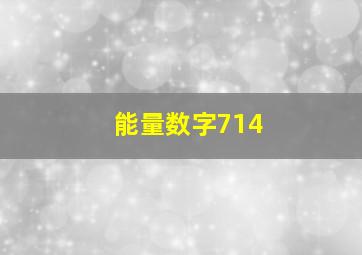 能量数字714